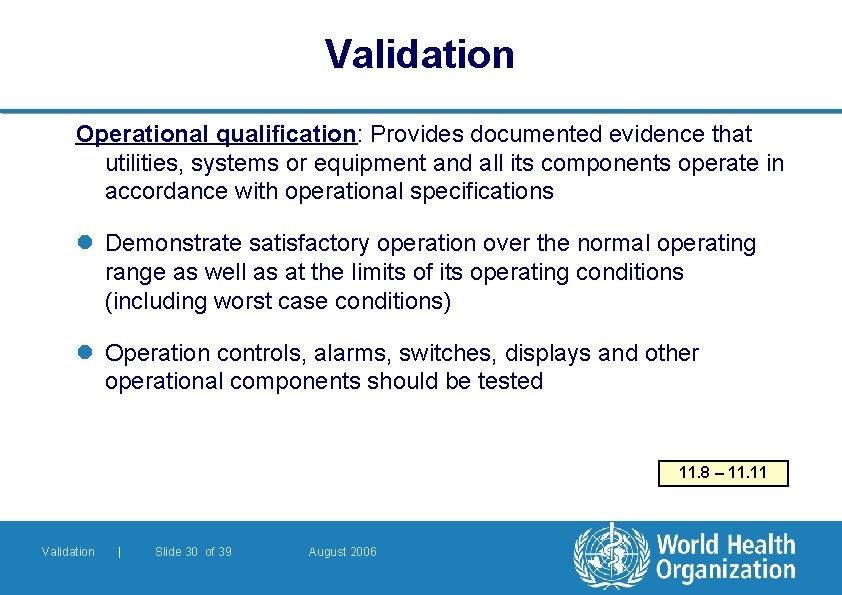 Validation

Operational qualification: Provides documented evidence that utilities, systems or equipment and all its components operate in accordance with operational specifications

Demonstrate satisfactory operation over the normal operating range as well as at the limits of its operating conditions (including worst case conditions)

Operation controls, alarms, switches, displays and other operational components should be tested

11.8 – 11.11

Validation | Slide 30 of 39 August 2006

World Health Organization